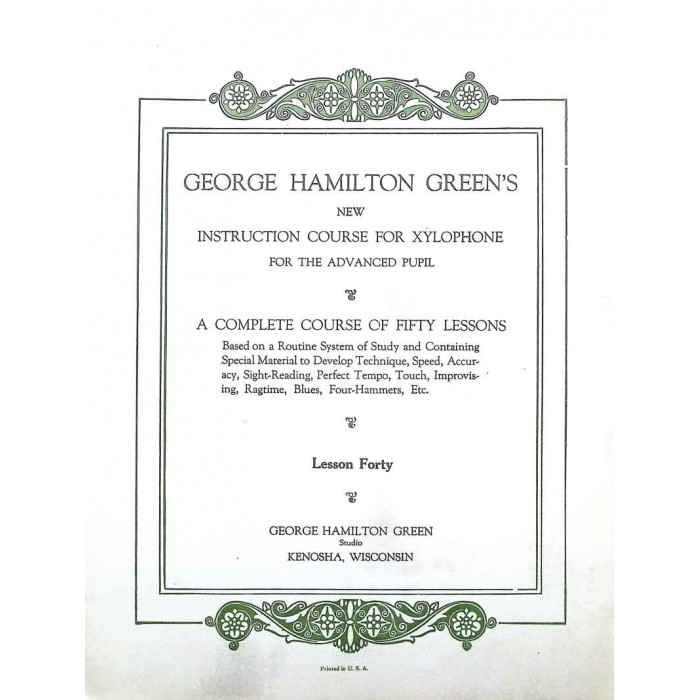 GEORGE HAMILTON GREEN'S

NEW

INSTRUCTION COURSE FOR XYLOPHONE

FOR THE ADVANCED PUPIL

A COMPLETE COURSE OF FIFTY LESSONS

Based on a Routine System of Study and Containing Special Material to Develop Technique, Speed, Accuracy, Sight-Reading, Perfect Tempo, Touch, Improvising, Ragtime, Blues, Four-Hammers, Etc.

Lesson Forty

GEORGE HAMILTON GREEN
Studio
KENOSHA, WISCONSIN

Printed in U. S. A.